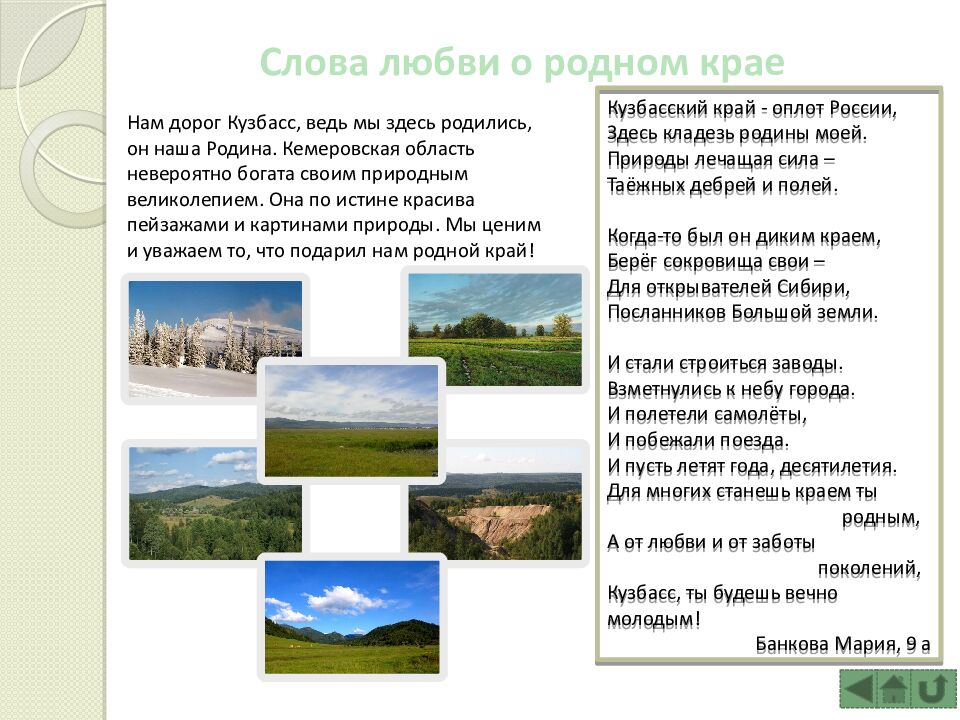 Слова любви о родном крае

Нам дорог Кузбасс, ведь мы здесь родились, он наша Родина. Кемеровская область невероятно богата своим природным великолепием. Она по истине красива пейзажами и картинами природы. Мы ценим и уважаем то, что подарил нам родной край!

Кузбасский край - оплот России,
Здесь кладезь родины моей.
Природы лечащая сила –
Таёжных дебрей и полей.

Когда-то был он диким краем,
Берёг сокровища свои –
Для открывателей Сибири,
Посланников Большой земли.

И стали строиться заводы.
Взметнулись к небу города.
И полетели самолёты,
И побежали поезда.
И пусть летят года, десятилетия.
Для многих станешь краем ты родным,
А от любви и от заботы поколений,
Кузбасс, ты будешь вечно молодым!

Банкова Мария, 9 а